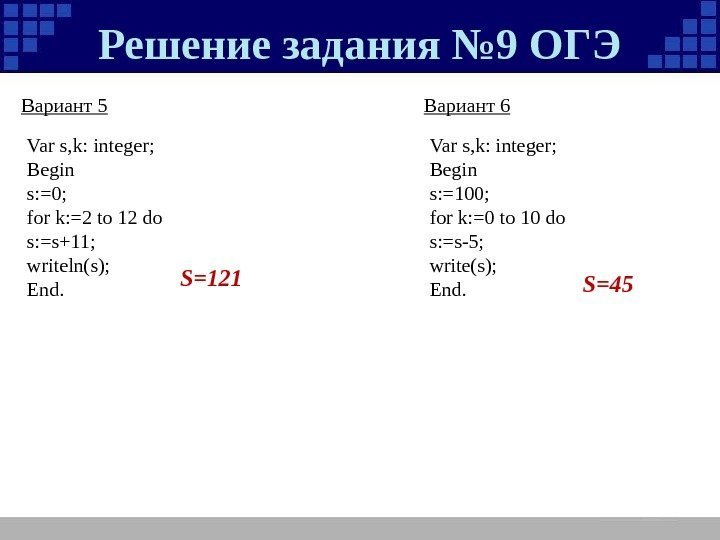 Решение задания №9 ОГЭ

Вариант 5

Var s,k: integer;
Begin
s:=0;
for k:=2 to 12 do
s:=s+11;
writeln(s);
End.

S=121

Вариант 6

Var s,k: integer;
Begin
s:=100;
for k:=0 to 10 do
s:=s-5;
write(s);
End.

S=45